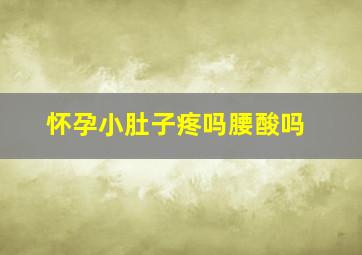 怀孕小肚子疼吗腰酸吗